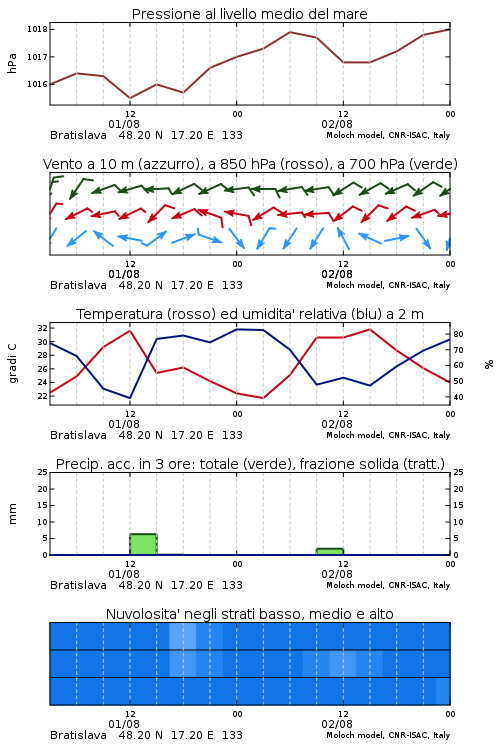 Pressione al livello medio del mare

hPa

1018
1017
1016

12
01/08
00
12
02/08
00

Bratislava 48.20 N 17.20 E 133
Moloch model, CNR-ISAC, Italy

Vento a 10 m (azzurro), a 850 hPa (rosso), a 700 hPa (verde)

12
01/08
00
12
02/08
00

Bratislava 48.20 N 17.20 E 133
Moloch model, CNR-ISAC, Italy

Temperatura (rosso) ed umidita' relativa (blu) a 2 m

gradi C

32
30
28
26
24
22

%

80
70
60
50
40

12
01/08
00
12
02/08
00

Bratislava 48.20 N 17.20 E 133
Moloch model, CNR-ISAC, Italy

Precip. acc. in 3 ore: totale (verde), frazione solida (tratt.)

mm

25
20
15
10
5
0

25
20
15
10
5
0

12
01/08
00
12
02/08
00

Bratislava 48.20 N 17.20 E 133
Moloch model, CNR-ISAC, Italy

Nuvolosita' negli strati basso, medio e alto

12
01/08
00
12
02/08
00

Bratislava 48.20 N 17.20 E 133
Moloch model, CNR-ISAC, Italy